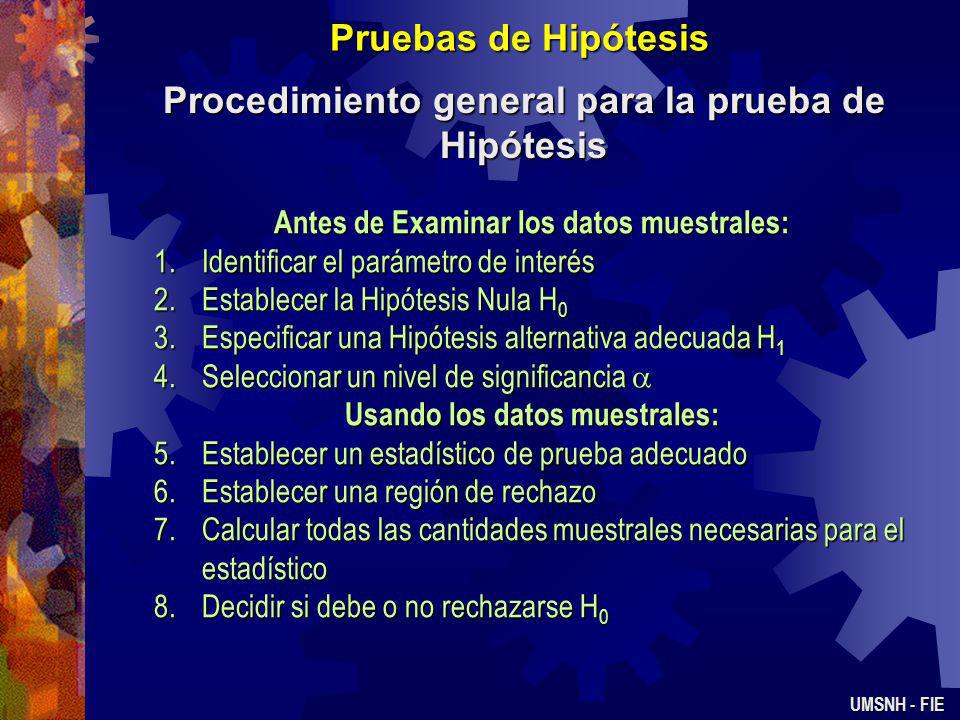 Pruebas de Hipótesis

Procedimiento general para la prueba de Hipótesis

Antes de Examinar los datos muestrales:

1. Identificar el parámetro de interés
2. Establecer la Hipótesis Nula $H_0$
3. Especificar una Hipótesis alternativa adecuada $H_1$
4. Seleccionar un nivel de significancia $\alpha$

Usando los datos muestrales:

5. Establecer un estadístico de prueba adecuado
6. Establecer una región de rechazo
7. Calcular todas las cantidades muestrales necesarias para el estadístico
8. Decidir si debe o no rechazarse $H_0$

UMSNH - FIE